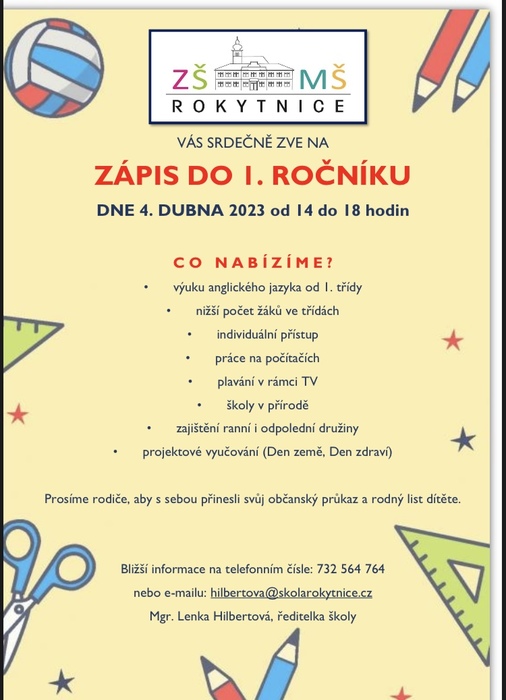 ZŠ MŠ
ROKYTNICE

VÁS SRDEČNĚ ZVE NA

ZÁPIS DO 1. ROČNÍKU

DNE 4. DUBNA 2023 od 14 do 18 hodin

CO NABÍZÍME?

• výuku anglického jazyka od 1. třídy
• nižší počet žáků ve třídách
• individuální přístup
• práce na počítačích
• plavání v rámci TV
• školy v přírodě
• zajištění ranní i odpolední družiny
• projektové vyučování (Den země, Den zdraví)

Prosíme rodiče, aby s sebou přinesli svůj občanský průkaz a rodný list dítěte.

Bližší informace na telefonním čísle: 732 564 764
nebo e-mailu: hilbertova@skolarokytnice.cz
Mgr. Lenka Hilbertová, ředitelka školy